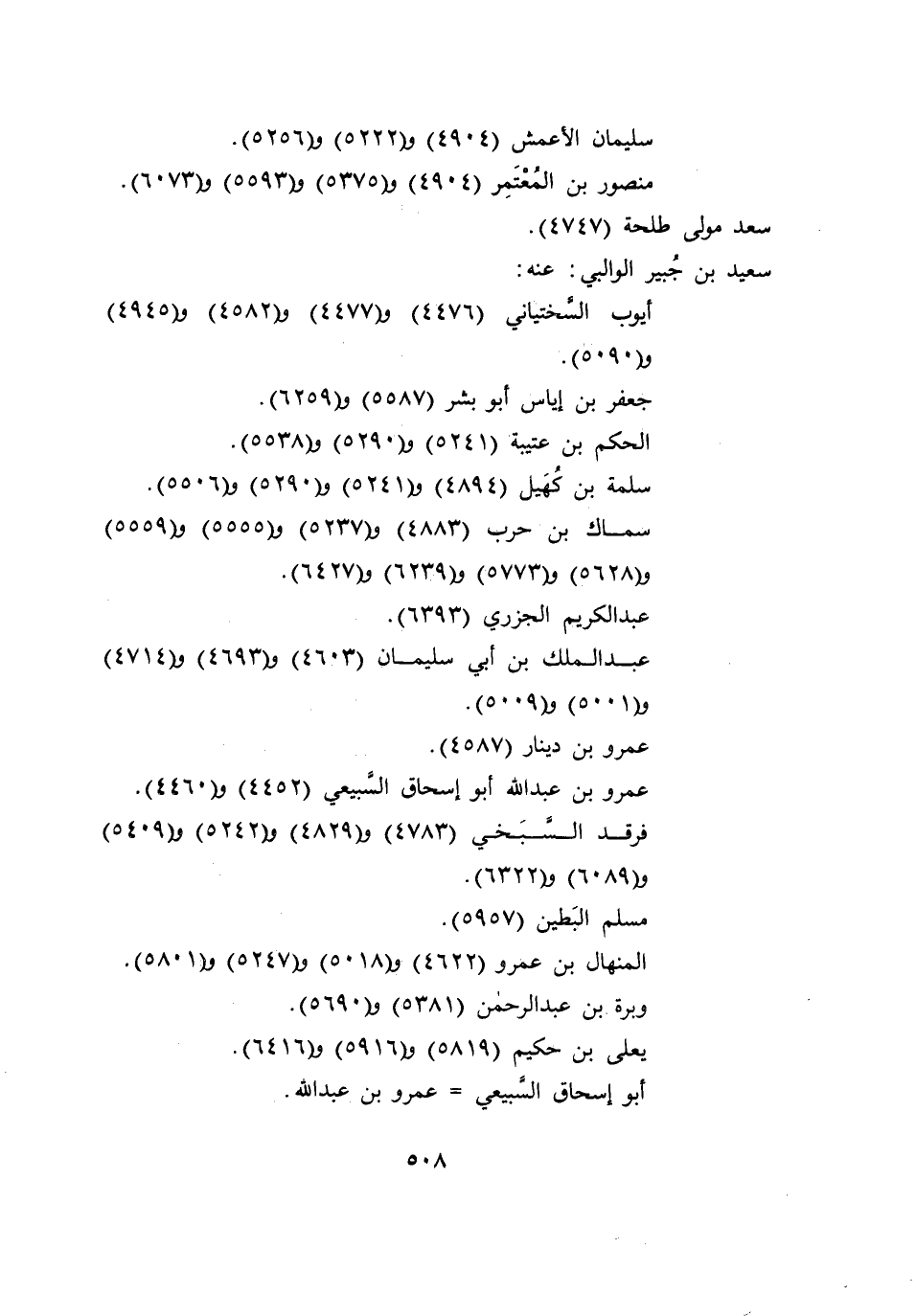 سليمان الأعمش (٤٩٠٤) و(٥٢٢٢) و(٥٢٥٦).
منصور بن المُعْتَمِر (٤٩٠٤) و(٥٣٧٥) و(٥٥٩٣) و(٦٠٧٣).
سعد مولى طلحة (٤٧٤٧).
سعيد بن جُبير الوالبي: عنه:
أيوب السَّختياني (٤٤٧٦) و(٤٤٧٧) و(٤٥٨٢) و(٤٩٤٥) و(٥٠٩٠).
جعفر بن إياس أبو بشر (٥٥٨٧) و(٦٢٥٩).
الحكم بن عتيبة (٥٢٤١) و(٥٢٩٠) و(٥٥٣٨).
سلمة بن كُهَيل (٤٨٩٤) و(٥٢٤١) و(٥٢٩٠) و(٥٥٠٦).
سماك بن حرب (٤٨٨٣) و(٥٢٣٧) و(٥٥٥٥) و(٥٥٥٩) و(٥٦٢٨) و(٥٧٧٣) و(٦٢٣٩) و(٦٤٢٧).
عبدالكريم الجزري (٦٣٩٣).
عبدالملك بن أبي سليمان (٤٦٠٣) و(٤٦٩٣) و(٤٧١٤) و(٥٠٠١) و(٥٠٠٩).
عمرو بن دينار (٤٥٨٧).
عمرو بن عبدالله أبو إسحاق السَّبيعي (٤٤٥٢) و(٤٤٦٠).
فرقد السَّبَخي (٤٧٨٣) و(٤٨٢٩) و(٥٢٤٢) و(٥٤٠٩) و(٦٠٨٩) و(٦٣٢٢).
مسلم البَطين (٥٩٥٧).
المنهال بن عمرو (٤٦٢٢) و(٥٠١٨) و(٥٢٤٧) و(٥٨٠١).
وبرة بن عبدالرحمٰن (٥٣٨١) و(٥٦٩٠).
يعلى بن حكيم (٥٨١٩) و(٥٩١٦) و(٦٤١٦).
أبو إسحاق السَّبيعي = عمرو بن عبدالله.

٥٠٨